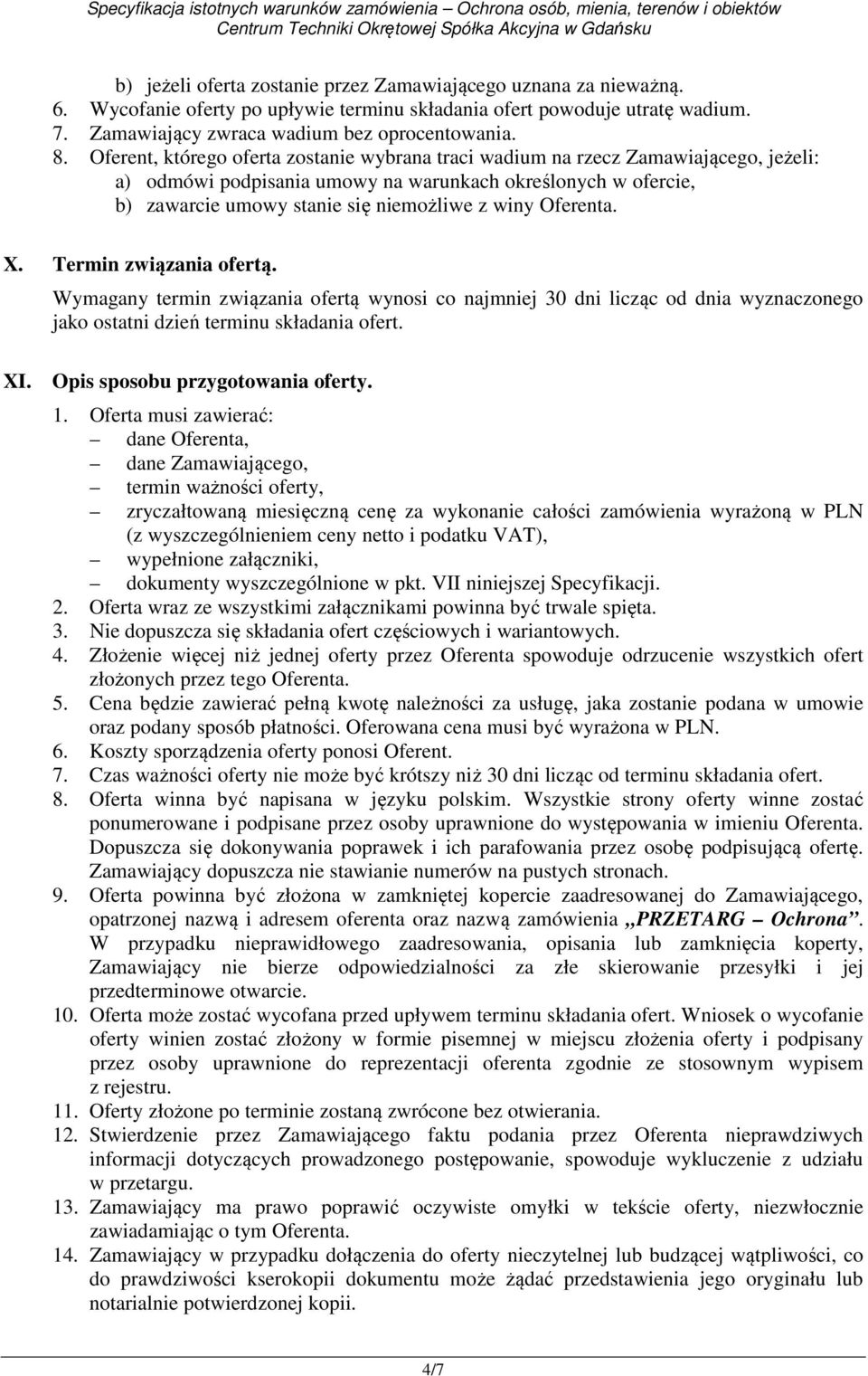 Specyfikacja istotnych warunków zamówienia – Ochrona osób, mienia, terenów i obiektów
Centrum Techniki Okrętowej Spółka Akcyjna w Gdańsku

b) jeżeli oferta zostanie przez Zamawiającego uznana za nieważną.
6. Wycofanie oferty po upływie terminu składania ofert powoduje utratę wadium.
7. Zamawiający zwraca wadium bez oprocentowania.
8. Oferent, którego oferta zostanie wybrana traci wadium na rzecz Zamawiającego, jeżeli:
a) odmówi podpisania umowy na warunkach określonych w ofercie,
b) zawarcie umowy stanie się niemożliwe z winy Oferenta.

X. Termin związania ofertą.
Wymagany termin związania ofertą wynosi co najmniej 30 dni licząc od dnia wyznaczonego jako ostatni dzień terminu składania ofert.

XI. Opis sposobu przygotowania oferty.
1. Oferta musi zawierać:
– dane Oferenta,
– dane Zamawiającego,
– termin ważności oferty,
– zryczałtowaną miesięczną cenę za wykonanie całości zamówienia wyrażoną w PLN (z wyszczególnieniem ceny netto i podatku VAT),
– wypełnione załączniki,
– dokumenty wyszczególnione w pkt. VII niniejszej Specyfikacji.
2. Oferta wraz ze wszystkimi załącznikami powinna być trwale spięta.
3. Nie dopuszcza się składania ofert częściowych i wariantowych.
4. Złożenie więcej niż jednej oferty przez Oferenta spowoduje odrzucenie wszystkich ofert złożonych przez tego Oferenta.
5. Cena będzie zawierać pełną kwotę należności za usługę, jaka zostanie podana w umowie oraz podany sposób płatności. Oferowana cena musi być wyrażona w PLN.
6. Koszty sporządzenia oferty ponosi Oferent.
7. Czas ważności oferty nie może być krótszy niż 30 dni licząc od terminu składania ofert.
8. Oferta winna być napisana w języku polskim. Wszystkie strony oferty winne zostać ponumerowane i podpisane przez osoby uprawnione do występowania w imieniu Oferenta. Dopuszcza się dokonywania poprawek i ich parafowania przez osobę podpisującą ofertę. Zamawiający dopuszcza nie stawianie numerów na pustych stronach.
9. Oferta powinna być złożona w zamkniętej kopercie zaadresowanej do Zamawiającego, opatrzonej nazwą i adresem oferenta oraz nazwą zamówienia „PRZETARG – Ochrona”. W przypadku nieprawidłowego zaadresowania, opisania lub zamknięcia koperty, Zamawiający nie bierze odpowiedzialności za złe skierowanie przesyłki i jej przedterminowe otwarcie.
10. Oferta może zostać wycofana przed upływem terminu składania ofert. Wniosek o wycofanie oferty winien zostać złożony w formie pisemnej w miejscu złożenia oferty i podpisany przez osoby uprawnione do reprezentacji oferenta zgodnie ze stosownym wypisem z rejestru.
11. Oferty złożone po terminie zostaną zwrócone bez otwierania.
12. Stwierdzenie przez Zamawiającego faktu podania przez Oferenta nieprawdziwych informacji dotyczących prowadzonego postępowanie, spowoduje wykluczenie z udziału w przetargu.
13. Zamawiający ma prawo poprawić oczywiste omyłki w tekście oferty, niezwłocznie zawiadamiając o tym Oferenta.
14. Zamawiający w przypadku dołączenia do oferty nieczytelnej lub budzącej wątpliwości, co do prawdziwości kserokopii dokumentu może żądać przedstawienia jego oryginału lub notarialnie potwierdzonej kopii.

4/7